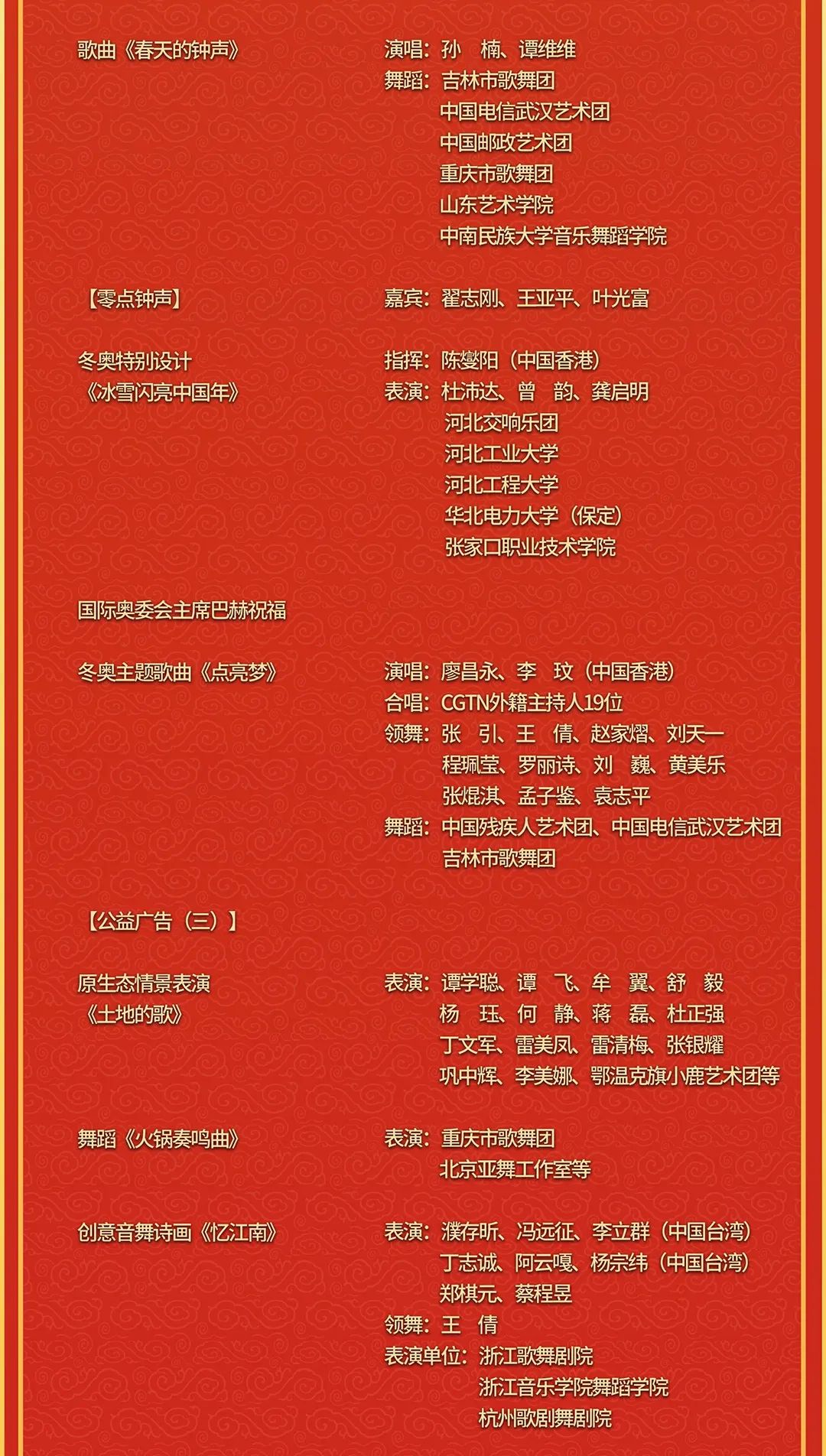 歌曲《春天的钟声》

演唱：孙　楠、谭维维
舞蹈：吉林市歌舞团
中国电信武汉艺术团
中国邮政艺术团
重庆市歌舞团
山东艺术学院
中南民族大学音乐舞蹈学院

【零点钟声】

嘉宾：翟志刚、王亚平、叶光富

冬奥特别设计
《冰雪闪亮中国年》

指挥：陈燮阳（中国香港）
表演：杜沛达、曾　韵、龚启明
河北交响乐团
河北工业大学
河北工程大学
华北电力大学（保定）
张家口职业技术学院

国际奥委会主席巴赫祝福

冬奥主题歌曲《点亮梦》

演唱：廖昌永、李　玟（中国香港）
合唱：CGTN外籍主持人19位
领舞：张　引、王　倩、赵家熠、刘天一
程珮莹、罗丽诗、刘　巍、黄美乐
张焜淇、孟子鉴、袁志平
舞蹈：中国残疾人艺术团、中国电信武汉艺术团
吉林市歌舞团

【公益广告（三）】

原生态情景表演
《土地的歌》

表演：谭学聪、谭　飞、牟　翼、舒　毅
杨　珏、何　静、蒋　磊、杜正强
丁文军、雷美凤、雷清梅、张银耀
巩中辉、李美娜、鄂温克旗小鹿艺术团等

舞蹈《火锅奏鸣曲》

表演：重庆市歌舞团
北京亚舞工作室等

创意音舞诗画《忆江南》

表演：濮存昕、冯远征、李立群（中国台湾）
丁志诚、阿云嘎、杨宗纬（中国台湾）
郑棋元、蔡程昱
领舞：王　倩
表演单位：浙江歌舞剧院
浙江音乐学院舞蹈学院
杭州歌剧舞剧院